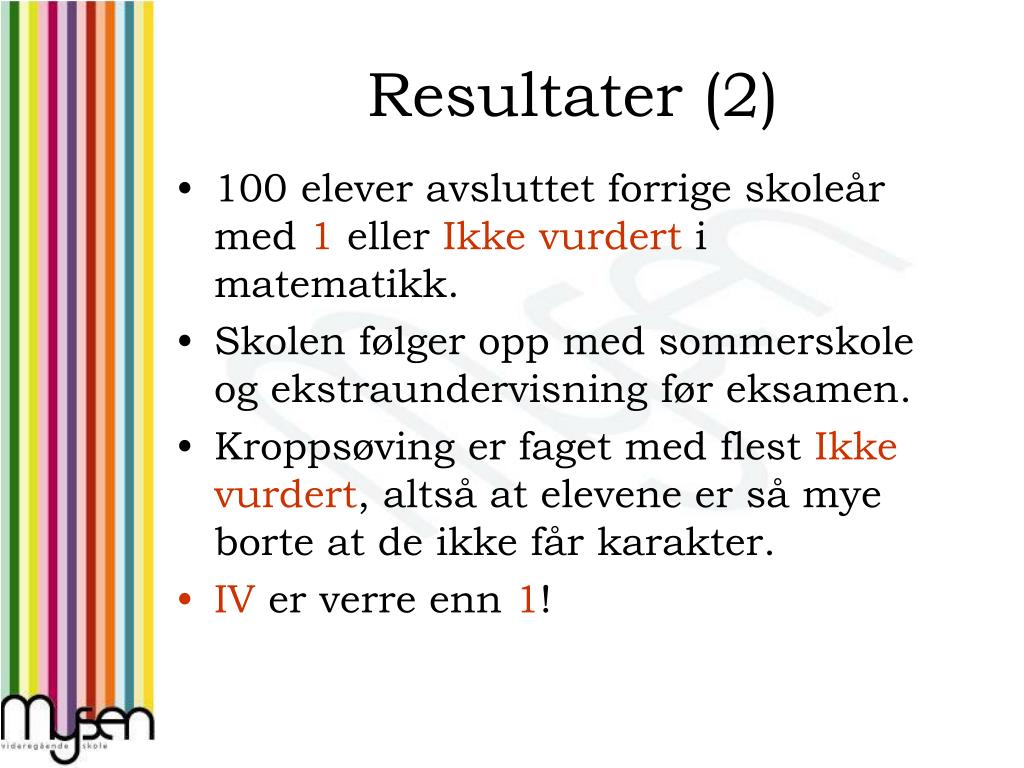 Resultater (2)

• 100 elever avsluttet forrige skoleår med 1 eller Ikke vurdert i matematikk.
• Skolen følger opp med sommerskole og ekstraundervisning før eksamen.
• Kroppsøving er faget med flest Ikke vurdert, altså at elevene er så mye borte at de ikke får karakter.
• IV er verre enn 1!

mysen
videregående skole